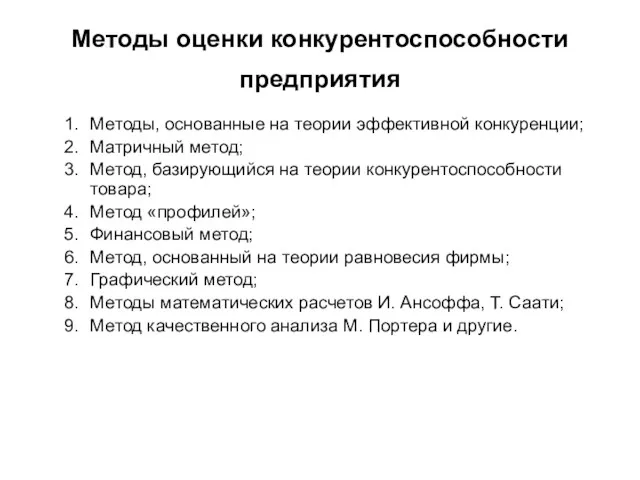 Методы оценки конкурентоспособности предприятия

1. Методы, основанные на теории эффективной конкуренции;
2. Матричный метод;
3. Метод, базирующийся на теории конкурентоспособности товара;
4. Метод «профилей»;
5. Финансовый метод;
6. Метод, основанный на теории равновесия фирмы;
7. Графический метод;
8. Методы математических расчетов И. Ансоффа, Т. Саати;
9. Метод качественного анализа М. Портера и другие.